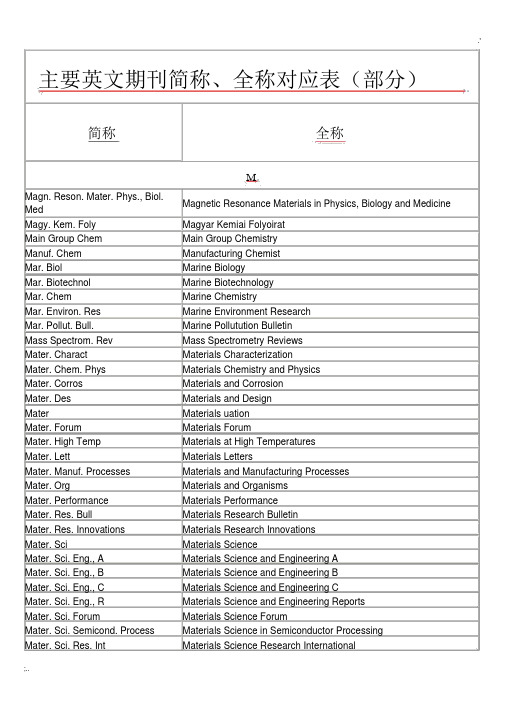 主要英文期刊简称、全称对应表（部分）

| 简称 | 全称 |
|---|---|
| M | |
| Magn. Reson. Mater. Phys., Biol. Med | Magnetic Resonance Materials in Physics, Biology and Medicine |
| Magy. Kem. Foly | Magyar Kemiai Folyoirat |
| Main Group Chem | Main Group Chemistry |
| Manuf. Chem | Manufacturing Chemist |
| Mar. Biol | Marine Biology |
| Mar. Biotechnol | Marine Biotechnology |
| Mar. Chem | Marine Chemistry |
| Mar. Environ. Res | Marine Environment Research |
| Mar. Pollut. Bull. | Marine Pollutution Bulletin |
| Mass Spectrom. Rev | Mass Spectrometry Reviews |
| Mater. Charact | Materials Characterization |
| Mater. Chem. Phys | Materials Chemistry and Physics |
| Mater. Corros | Materials and Corrosion |
| Mater. Des | Materials and Design |
| Mater | Materials uation |
| Mater. Forum | Materials Forum |
| Mater. High Temp | Materials at High Temperatures |
| Mater. Lett | Materials Letters |
| Mater. Manuf. Processes | Materials and Manufacturing Processes |
| Mater. Org | Materials and Organisms |
| Mater. Performance | Materials Performance |
| Mater. Res. Bull | Materials Research Bulletin |
| Mater. Res. Innovations | Materials Research Innovations |
| Mater. Sci | Materials Science |
| Mater. Sci. Eng., A | Materials Science and Engineering A |
| Mater. Sci. Eng., B | Materials Science and Engineering B |
| Mater. Sci. Eng., C | Materials Science and Engineering C |
| Mater. Sci. Eng., R | Materials Science and Engineering Reports |
| Mater. Sci. Forum | Materials Science Forum |
| Mater. Sci. Semicond. Process | Materials Science in Semiconductor Processing |
| Mater. Sci. Res. Int | Materials Science Research International |